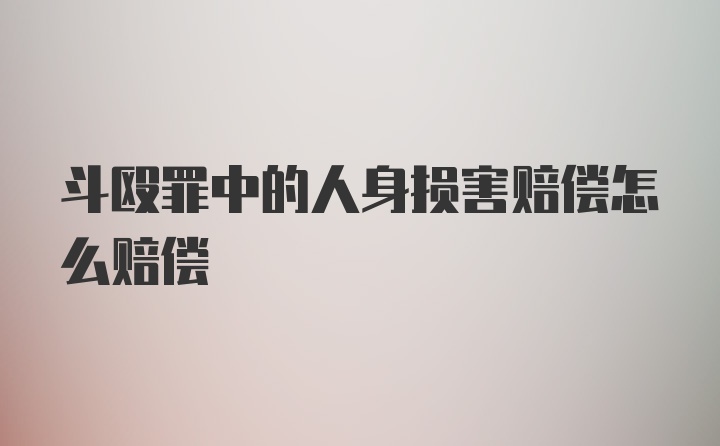 斗殴罪中的人身损害赔偿怎么赔偿